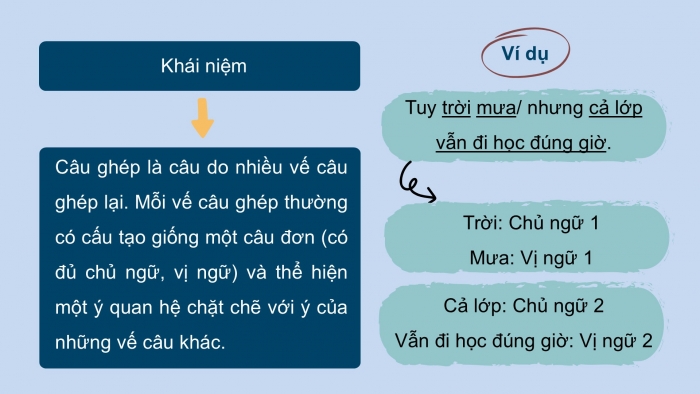 Khái niệm

Câu ghép là câu do nhiều vế câu ghép lại. Mỗi vế câu ghép thường có cấu tạo giống một câu đơn (có đủ chủ ngữ, vị ngữ) và thể hiện một ý quan hệ chặt chẽ với ý của những vế câu khác.

Ví dụ

Tuy trời mưa/ nhưng cả lớp vẫn đi học đúng giờ.

Trời: Chủ ngữ 1
Mưa: Vị ngữ 1

Cả lớp: Chủ ngữ 2
Vẫn đi học đúng giờ: Vị ngữ 2